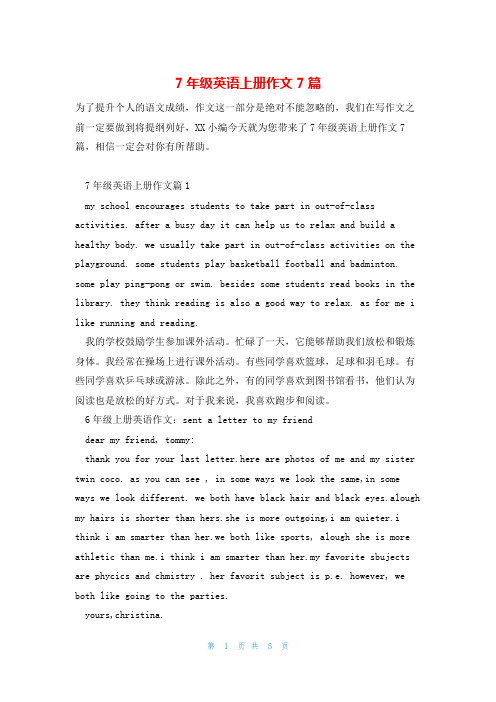 7 年级英语上册作文 7 篇

为了提升个人的语文成绩，作文这一部分是绝对不能忽略的，我们在写作文之前一定要做到将提纲列好，XX 小编今天就为您带来了 7 年级英语上册作文 7 篇，相信一定会对你有所帮助。

7 年级英语上册作文篇 1

my school encourages students to take part in out-of-class activities. after a busy day it can help us to relax and build a healthy body. we usually take part in out-of-class activities on the playground. some students play basketball football and badminton. some play ping-pong or swim. besides some students read books in the library. they think reading is also a good way to relax. as for me i like running and reading.

我的学校鼓励学生参加课外活动。忙碌了一天，它能够帮助我们放松和锻炼身体。我经常在操场上进行课外活动。有些同学喜欢篮球，足球和羽毛球。有些同学喜欢乒乓球或游泳。除此之外，有的同学喜欢到图书馆看书，他们认为阅读也是放松的好方式。对于我来说，我喜欢跑步和阅读。

6 年级上册英语作文：sent a letter to my friend

dear my friend, tommy:

thank you for your last letter.here are photos of me and my sister twin coco. as you can see , in some ways we look the same,in some ways we look different. we both have black hair and black eyes.alough my hairs is shorter than hers.she is more outgoing,i am quieter.i think i am smarter than her.we both like sports, alough she is more athletic than me.i think i am smarter than her.my favorite sbujects are phycics and chmistry . her favorit subject is p.e. however, we both like going to the parties.

yours,christina.

第 1 页 共 5 页